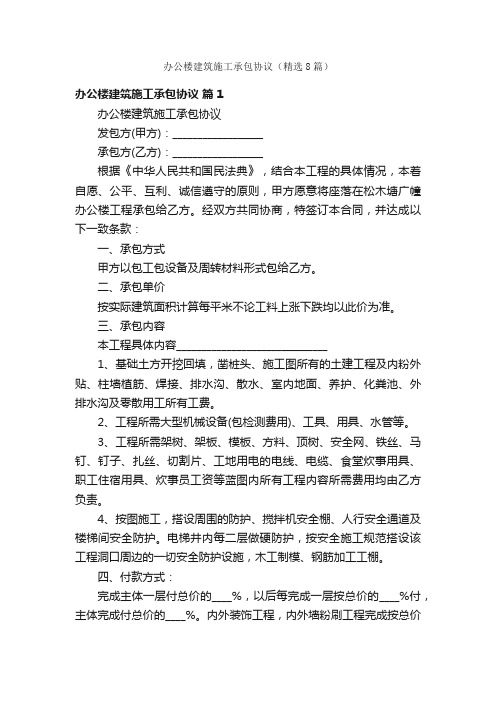 办公楼建筑施工承包协议（精选8篇）

办公楼建筑施工承包协议 篇1

办公楼建筑施工承包协议

发包方(甲方)：________________

承包方(乙方)：________________

根据《中华人民共和国民法典》，结合本工程的具体情况，本着自愿、公平、互利、诚信遵守的原则，甲方愿意将座落在松木塘广幢办公楼工程承包给乙方。经双方共同协商，特签订本合同，并达成以下一致条款：

一、承包方式

甲方以包工包设备及周转材料形式包给乙方。

二、承包单价

按实际建筑面积计算每平米不论工料上涨下跌均以此价为准。

三、承包内容

本工程具体内容__________________________

1、基础土方开挖回填，凿桩头、施工图所有的土建工程及内粉外贴、柱墙植筋、焊接、排水沟、散水、室内地面、养护、化粪池、外排水沟及零散用工所有工费。

2、工程所需大型机械设备(包检测费用)、工具、用具、水管等。

3、工程所需架树、架板、模板、方料、顶树、安全网、铁丝、马钉、钉子、扎丝、切割片、工地用电的电线、电缆、食堂炊事用具、职工住宿用具、炊事员工资等蓝图内所有工程内容所需费用均由乙方负责。

4、按图施工，搭设周围的防护、搅拌机安全棚、人行安全通道及楼梯间安全防护。电梯井内每二层做硬防护，按安全施工规范搭设该工程洞口周边的一切安全防护设施，木工制模、钢筋加工工棚。

四、付款方式：

完成主体一层付总价的____%，以后每完成一层按总价的____%付，主体完成付总价的____%。内外装饰工程，内外墙粉刷工程完成按总价